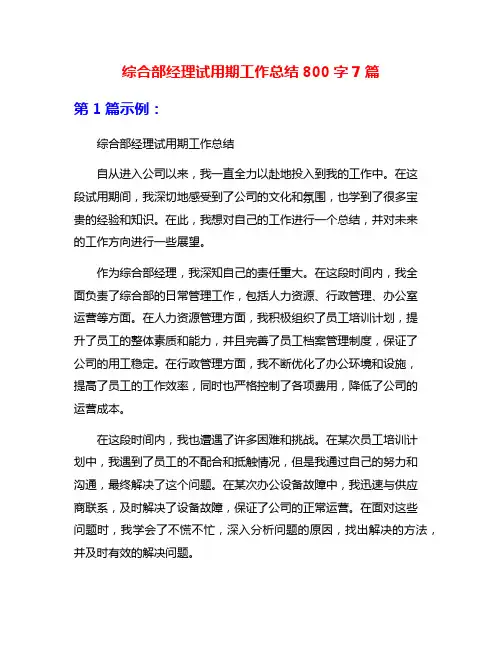 综合部经理试用期工作总结 800 字 7 篇

第 1 篇示例：

综合部经理试用期工作总结

自从进入公司以来，我一直全力以赴地投入到我的工作中。在这段试用期间，我深切地感受到了公司的文化和氛围，也学到了很多宝贵的经验和知识。在此，我想对自己的工作进行一个总结，并对未来的工作方向进行一些展望。

作为综合部经理，我深知自己的责任重大。在这段时间内，我全面负责了综合部的日常管理工作，包括人力资源、行政管理、办公室运营等方面。在人力资源管理方面，我积极组织了员工培训计划，提升了员工的整体素质和能力，并且完善了员工档案管理制度，保证了公司的用工稳定。在行政管理方面，我不断优化了办公环境和设施，提高了员工的工作效率，同时也严格控制了各项费用，降低了公司的运营成本。

在这段时间内，我也遭遇了许多困难和挑战。在某次员工培训计划中，我遇到了员工的不配合和抵触情况，但是我通过自己的努力和沟通，最终解决了这个问题。在某次办公设备故障中，我迅速与供应商联系，及时解决了设备故障，保证了公司的正常运营。在面对这些问题时，我学会了不慌不忙，深入分析问题的原因，找出解决的方法，并及时有效的解决问题。